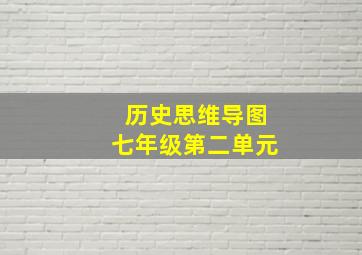 历史思维导图
七年级第二单元